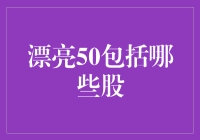 漂亮50包括哪些股